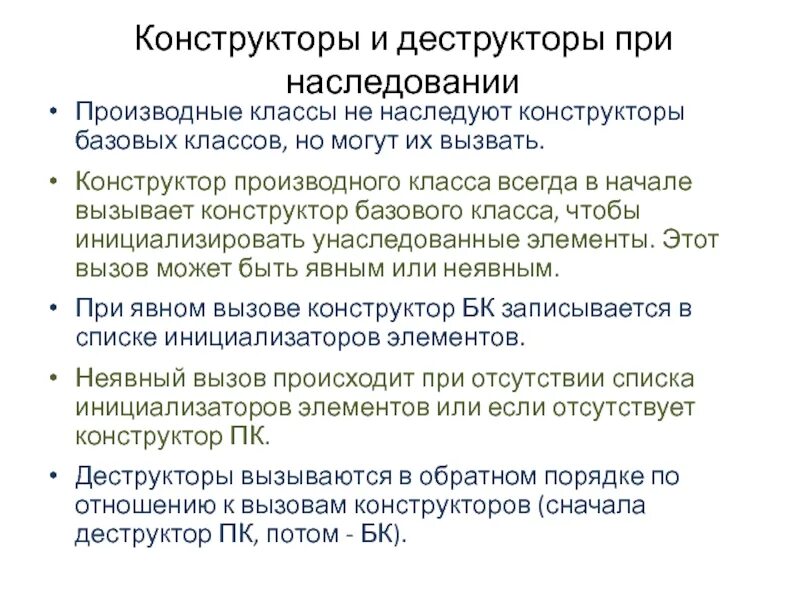 Конструкторы и деструкторы при наследовании

• Производные классы не наследуют конструкторы базовых классов, но могут их вызвать.

• Конструктор производного класса всегда в начале вызывает конструктор базового класса, чтобы инициализировать унаследованные элементы. Этот вызов может быть явным или неявным.

• При явном вызове конструктор БК записывается в списке инициализаторов элементов.

• Неявный вызов происходит при отсутствии списка инициализаторов элементов или если отсутствует конструктор ПК.

• Деструкторы вызываются в обратном порядке по отношению к вызовам конструкторов (сначала деструктор ПК, потом - БК).